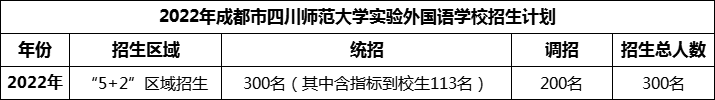 2022年成都市四川师范大学实验外国语学校招生计划

| 年份 | 招生区域 | 统招 | 调招 | 招生总人数 |
|---|---|---|---|---|
| 2022年 | “5+2”区域招生 | 300名（其中含指标到校生113名） | 200名 | 300名 |